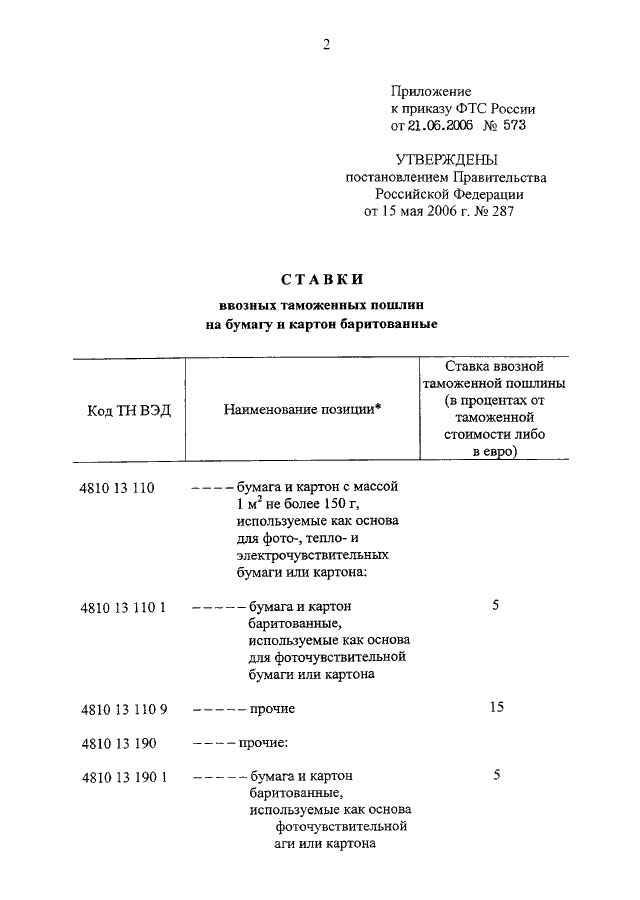 2

Приложение
к приказу ФТС России
от 21.06.2006 № 573

УТВЕРЖДЕНЫ
постановлением Правительства
Российской Федерации
от 15 мая 2006 г. № 287

СТАВКИ
ввозных таможенных пошлин
на бумагу и картон баритованные

| Код ТН ВЭД | Наименование позиции* | Ставка ввозной таможенной пошлины (в процентах от таможенной стоимости либо в евро) |
|---|---|---|
| 4810 13 110 | – – – – бумага и картон с массой 1 $м^2$ не более 150 г, используемые как основа для фото-, тепло- и электрочувствительных бумаги или картона: | |
| 4810 13 110 1 | – – – – – бумага и картон баритованные, используемые как основа для фоточувствительной бумаги или картона | 5 |
| 4810 13 110 9 | – – – – – прочие | 15 |
| 4810 13 190 | – – – – прочие: | |
| 4810 13 190 1 | – – – – – бумага и картон баритованные, используемые как основа фоточувствительной аги или картона | 5 |